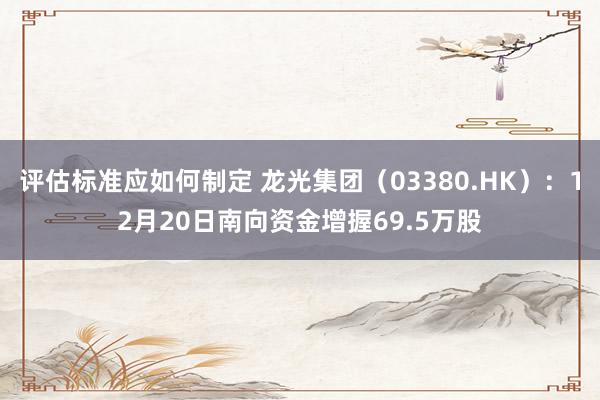 评估标准应如何制定 龙光集团（03380.HK）：12月20日南向资金增握69.5万股